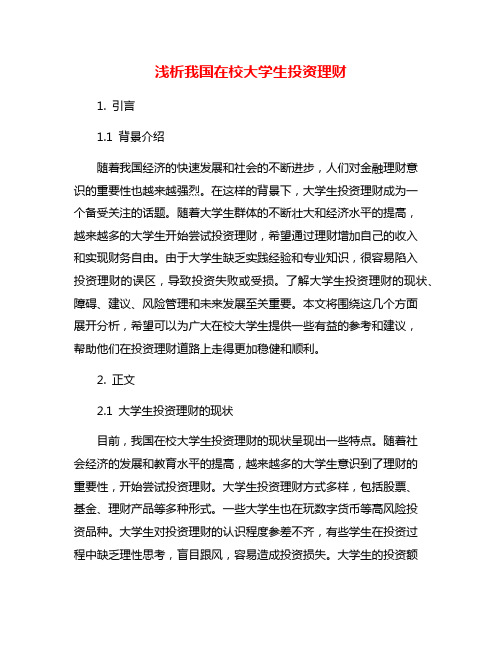 浅析我国在校大学生投资理财

1. 引言

1.1 背景介绍

随着我国经济的快速发展和社会的不断进步，人们对金融理财意识的重要性也越来越强烈。在这样的背景下，大学生投资理财成为一个备受关注的话题。随着大学生群体的不断壮大和经济水平的提高，越来越多的大学生开始尝试投资理财，希望通过理财增加自己的收入和实现财务自由。由于大学生缺乏实践经验和专业知识，很容易陷入投资理财的误区，导致投资失败或受损。了解大学生投资理财的现状、障碍、建议、风险管理和未来发展至关重要。本文将围绕这几个方面展开分析，希望可以为广大在校大学生提供一些有益的参考和建议，帮助他们在投资理财道路上走得更加稳健和顺利。

2. 正文

2.1 大学生投资理财的现状

目前，我国在校大学生投资理财的现状呈现出一些特点。随着社会经济的发展和教育水平的提高，越来越多的大学生意识到了理财的重要性，开始尝试投资理财。大学生投资理财方式多样，包括股票、基金、理财产品等多种形式。一些大学生也在玩数字货币等高风险投资品种。大学生对投资理财的认识程度参差不齐，有些学生在投资过程中缺乏理性思考，盲目跟风，容易造成投资损失。大学生的投资额